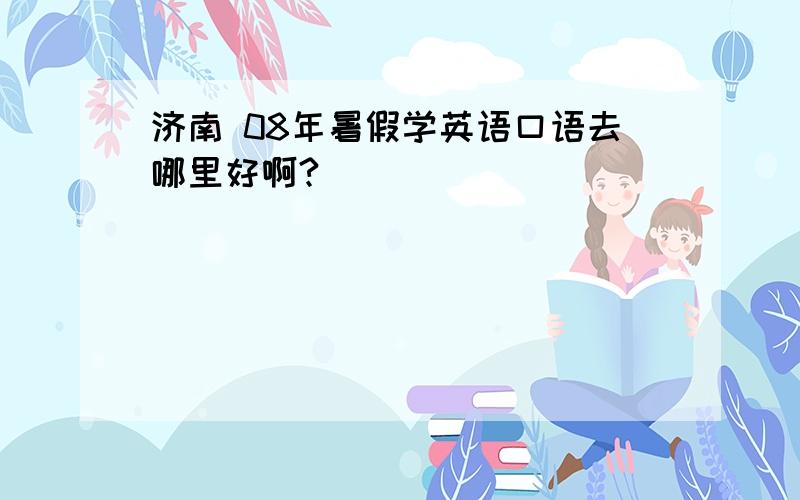 济南 08年暑假学英语口语去哪里好啊?